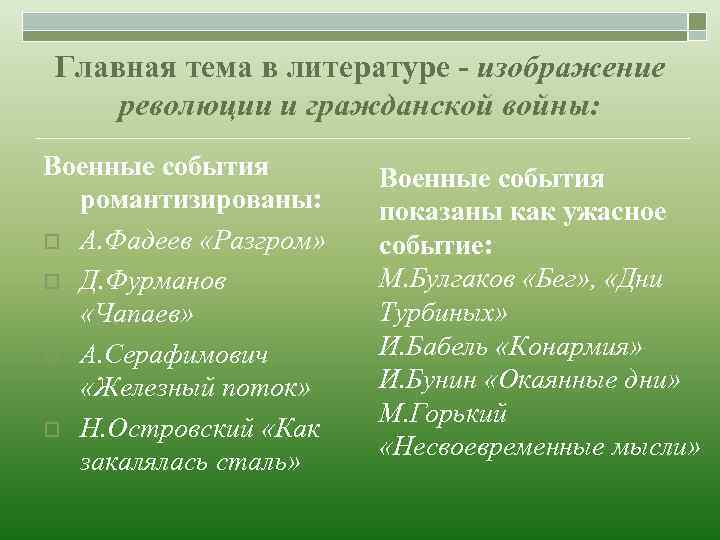 Главная тема в литературе - изображение революции и гражданской войны:

Военные события романтизированы:

А.Фадеев «Разгром»

Д.Фурманов «Чапаев»

А.Серафимович «Железный поток»

Н.Островский «Как закалялась сталь»

Военные события показаны как ужасное событие:

М.Булгаков «Бег», «Дни Турбиных»

И.Бабель «Конармия»

И.Бунин «Окаянные дни»

М.Горький «Несвоевременные мысли»